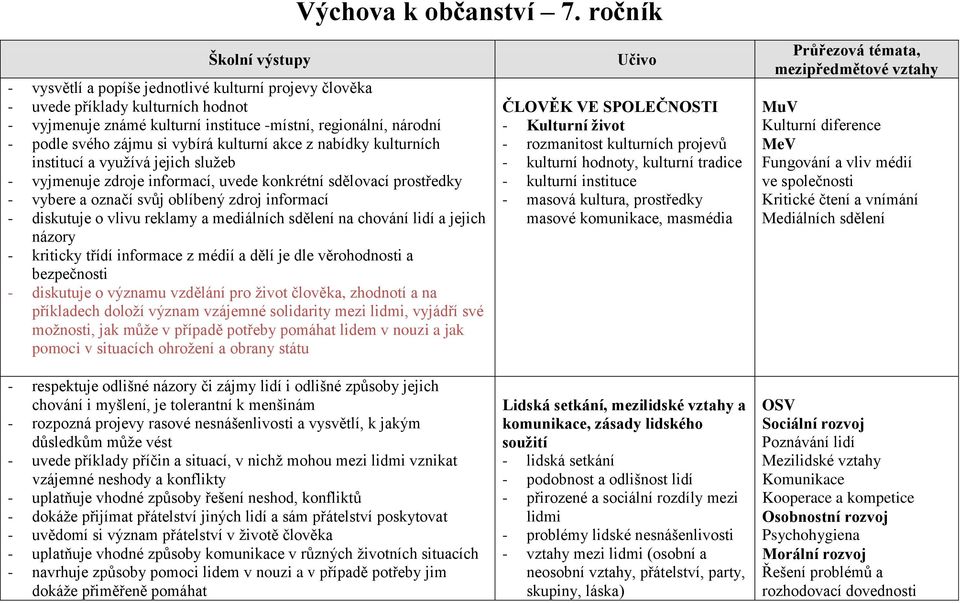 Výchova k občanství – 7. ročník

| Školní výstupy | Učivo | Průřezová témata, mezipředmětové vztahy |
|---|---|---|
| - vysvětlí a popíše jednotlivé kulturní projevy člověka<br>- uvede příklady kulturních hodnot<br>- vyjmenuje známé kulturní instituce -místní, regionální, národní<br>- podle svého zájmu si vybírá kulturní akce z nabídky kulturních institucí a využívá jejich služeb<br>- vyjmenuje zdroje informací, uvede konkrétní sdělovací prostředky<br>- vybere a označí svůj oblíbený zdroj informací<br>- diskutuje o vlivu reklamy a mediálních sdělení na chování lidí a jejich názory<br>- kriticky třídí informace z médií a dělí je dle věrohodnosti a bezpečnosti<br>- diskutuje o významu vzdělání pro život člověka, zhodnotí a na příkladech doloží význam vzájemné solidarity mezi lidmi, vyjádří své možnosti, jak může v případě potřeby pomáhat lidem v nouzi a jak pomoci v situacích ohrožení a obrany státu | ČLOVĚK VE SPOLEČNOSTI<br>- Kulturní život<br>- rozmanitost kulturních projevů<br>- kulturní hodnoty, kulturní tradice<br>- kulturní instituce<br>- masová kultura, prostředky masové komunikace, masmédia | MuV<br>Kulturní diference<br>MeV<br>Fungování a vliv médií ve společnosti<br>Kritické čtení a vnímání Mediálních sdělení |
| - respektuje odlišné názory či zájmy lidí i odlišné způsoby jejich chování i myšlení, je tolerantní k menšinám<br>- rozpozná projevy rasové nesnášenlivosti a vysvětlí, k jakým důsledkům může vést<br>- uvede příklady příčin a situací, v nichž mohou mezi lidmi vznikat vzájemné neshody a konflikty<br>- uplatňuje vhodné způsoby řešení neshod, konfliktů<br>- dokáže přijímat přátelství jiných lidí a sám přátelství poskytovat<br>- uvědomí si význam přátelství v životě člověka<br>- uplatňuje vhodné způsoby komunikace v různých životních situacích<br>- navrhuje způsoby pomoci lidem v nouzi a v případě potřeby jim dokáže přiměřeně pomáhat | Lidská setkání, mezilidské vztahy a komunikace, zásady lidského soužití<br>- lidská setkání<br>- podobnost a odlišnost lidí<br>- přirozené a sociální rozdíly mezi lidmi<br>- problémy lidské nesnášenlivosti<br>- vztahy mezi lidmi (osobní a neosobní vztahy, přátelství, party, skupiny, láska) | OSV<br>Sociální rozvoj<br>Poznávání lidí<br>Mezilidské vztahy<br>Komunikace<br>Kooperace a kompetice<br>Osobnostní rozvoj<br>Psychohygiena<br>Morální rozvoj<br>Řešení problémů a rozhodovací dovednosti |